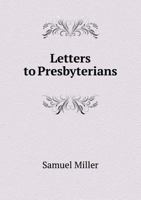 Letters to Presbyterians

Samuel Miller